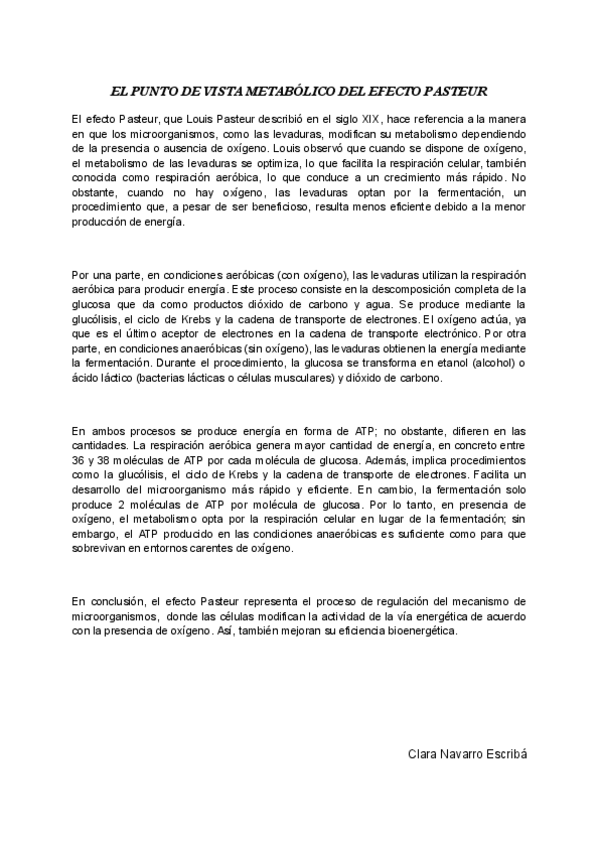 EL PUNTO DE VISTA METABÓLICO DEL EFECTO PASTEUR

El efecto Pasteur, que Louis Pasteur describió en el siglo XIX, hace referencia a la manera en que los microorganismos, como las levaduras, modifican su metabolismo dependiendo de la presencia o ausencia de oxígeno. Louis observó que cuando se dispone de oxígeno, el metabolismo de las levaduras se optimiza, lo que facilita la respiración celular, también conocida como respiración aeróbica, lo que conduce a un crecimiento más rápido. No obstante, cuando no hay oxígeno, las levaduras optan por la fermentación, un procedimiento que, a pesar de ser beneficioso, resulta menos eficiente debido a la menor producción de energía.

Por una parte, en condiciones aeróbicas (con oxígeno), las levaduras utilizan la respiración aeróbica para producir energía. Este proceso consiste en la descomposición completa de la glucosa que da como productos dióxido de carbono y agua. Se produce mediante la glucólisis, el ciclo de Krebs y la cadena de transporte de electrones. El oxígeno actúa, ya que es el último aceptor de electrones en la cadena de transporte electrónico. Por otra parte, en condiciones anaeróbicas (sin oxígeno), las levaduras obtienen la energía mediante la fermentación. Durante el procedimiento, la glucosa se transforma en etanol (alcohol) o ácido láctico (bacterias lácticas o células musculares) y dióxido de carbono.

En ambos procesos se produce energía en forma de ATP; no obstante, difieren en las cantidades. La respiración aeróbica genera mayor cantidad de energía, en concreto entre 36 y 38 moléculas de ATP por cada molécula de glucosa. Además, implica procedimientos como la glucólisis, el ciclo de Krebs y la cadena de transporte de electrones. Facilita un desarrollo del microorganismo más rápido y eficiente. En cambio, la fermentación solo produce 2 moléculas de ATP por molécula de glucosa. Por lo tanto, en presencia de oxígeno, el metabolismo opta por la respiración celular en lugar de la fermentación; sin embargo, el ATP producido en las condiciones anaeróbicas es suficiente como para que sobrevivan en entornos carentes de oxígeno.

En conclusión, el efecto Pasteur representa el proceso de regulación del mecanismo de microorganismos, donde las células modifican la actividad de la vía energética de acuerdo con la presencia de oxígeno. Así, también mejoran su eficiencia bioenergética.

Clara Navarro Escribá